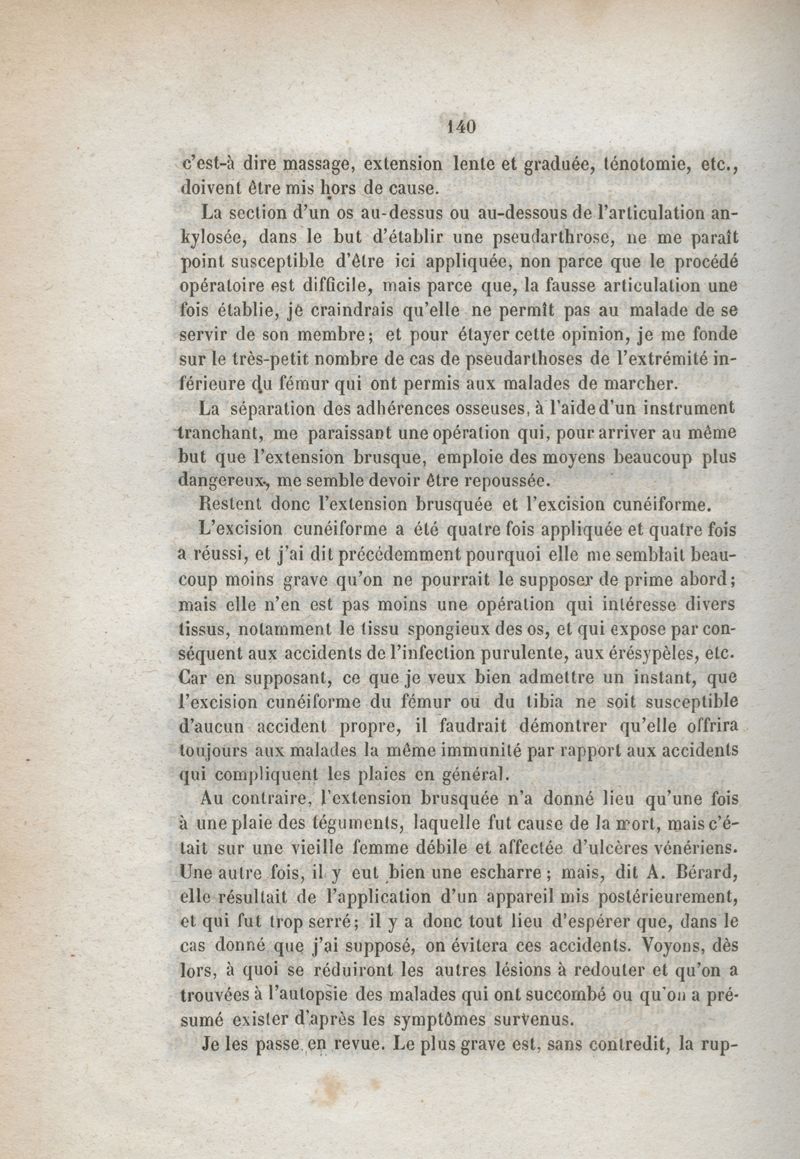 140

c'est-à dire massage, extension lente et graduée, ténotomie, etc., doivent être mis hors de cause.

La section d'un os au-dessus ou au-dessous de l'articulation ankylosée, dans le but d'établir une pseudarthrose, ne me paraît point susceptible d'être ici appliquée, non parce que le procédé opératoire est difficile, mais parce que, la fausse articulation une fois établie, je craindrais qu'elle ne permît pas au malade de se servir de son membre; et pour étayer cette opinion, je me fonde sur le très-petit nombre de cas de pseudarthoses de l'extrémité inférieure du fémur qui ont permis aux malades de marcher.

La séparation des adhérences osseuses, à l'aide d'un instrument tranchant, me paraissant une opération qui, pour arriver au même but que l'extension brusque, emploie des moyens beaucoup plus dangereux, me semble devoir être repoussée.

Restent donc l'extension brusquée et l'excision cunéiforme.

L'excision cunéiforme a été quatre fois appliquée et quatre fois a réussi, et j'ai dit précédemment pourquoi elle me semblait beaucoup moins grave qu'on ne pourrait le supposer de prime abord; mais elle n'en est pas moins une opération qui intéresse divers tissus, notamment le tissu spongieux des os, et qui expose par conséquent aux accidents de l'infection purulente, aux érésypèles, etc. Car en supposant, ce que je veux bien admettre un instant, que l'excision cunéiforme du fémur ou du tibia ne soit susceptible d'aucun accident propre, il faudrait démontrer qu'elle offrira toujours aux malades la même immunité par rapport aux accidents qui compliquent les plaies en général.

Au contraire, l'extension brusquée n'a donné lieu qu'une fois à une plaie des téguments, laquelle fut cause de la mort, mais c'était sur une vieille femme débile et affectée d'ulcères vénériens. Une autre fois, il y eut bien une escharre; mais, dit A. Bérard, elle résultait de l'application d'un appareil mis postérieurement, et qui fut trop serré; il y a donc tout lieu d'espérer que, dans le cas donné que j'ai supposé, on évitera ces accidents. Voyons, dès lors, à quoi se réduiront les autres lésions à redouter et qu'on a trouvées à l'autopsie des malades qui ont succombé ou qu'on a présumé exister d'après les symptômes survenus.

Je les passe en revue. Le plus grave est, sans contredit, la rup-